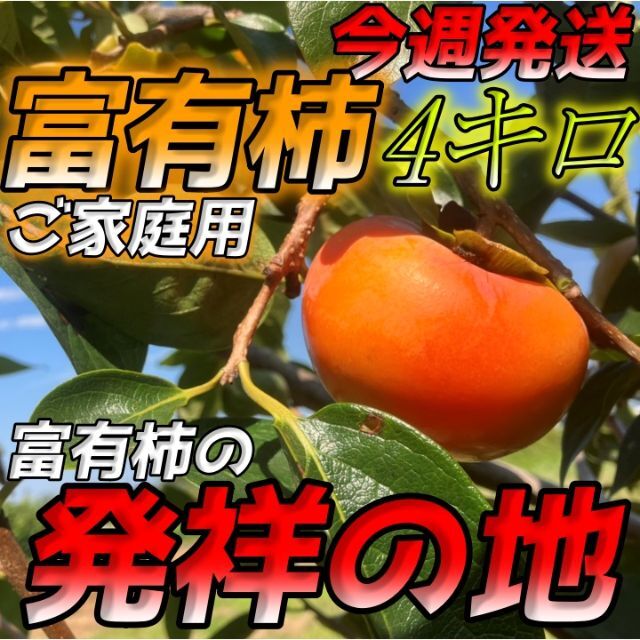 今週発送

富有柿

4キロ

ご家庭用

富有柿の

発祥の地